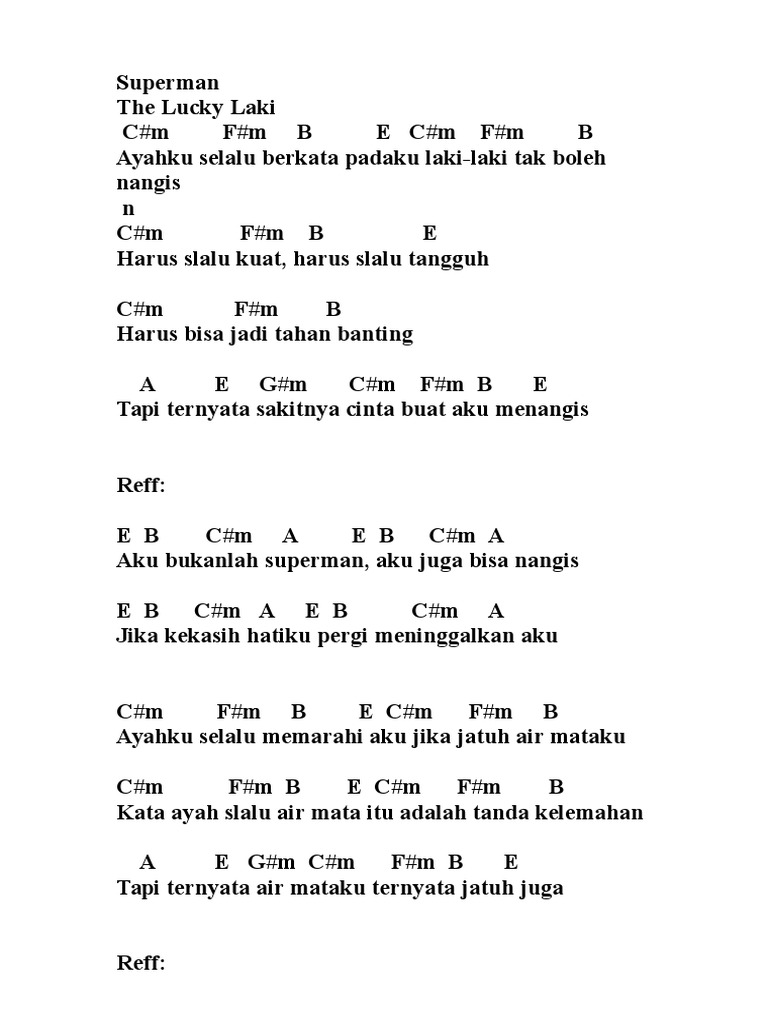 Superman
The Lucky Laki
C#m F#m B E C#m F#m B
Ayahku selalu berkata padaku laki-laki tak boleh nangis
n
C#m F#m B E
Harus slalu kuat, harus slalu tangguh

C#m F#m B
Harus bisa jadi tahan banting

A E G#m C#m F#m B E
Tapi ternyata sakitnya cinta buat aku menangis

Reff:

E B C#m A E B C#m A
Aku bukanlah superman, aku juga bisa nangis

E B C#m A E B C#m A
Jika kekasih hatiku pergi meninggalkan aku

C#m F#m B E C#m F#m B
Ayahku selalu memarahi aku jika jatuh air mataku

C#m F#m B E C#m F#m B
Kata ayah slalu air mata itu adalah tanda kelemahan

A E G#m C#m F#m B E
Tapi ternyata air mataku ternyata jatuh juga

Reff: